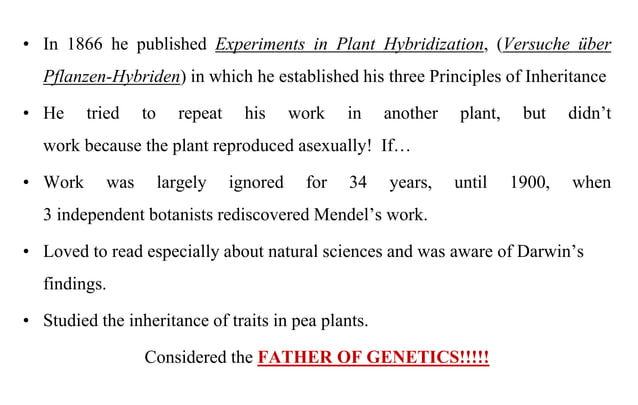 • In 1866 he published Experiments in Plant Hybridization, (Versuche über Pflanzen-Hybriden) in which he established his three Principles of Inheritance

• He tried to repeat his work in another plant, but didn't work because the plant reproduced asexually! If…

• Work was largely ignored for 34 years, until 1900, when 3 independent botanists rediscovered Mendel's work.

• Loved to read especially about natural sciences and was aware of Darwin's findings.

• Studied the inheritance of traits in pea plants.

Considered the FATHER OF GENETICS!!!!!